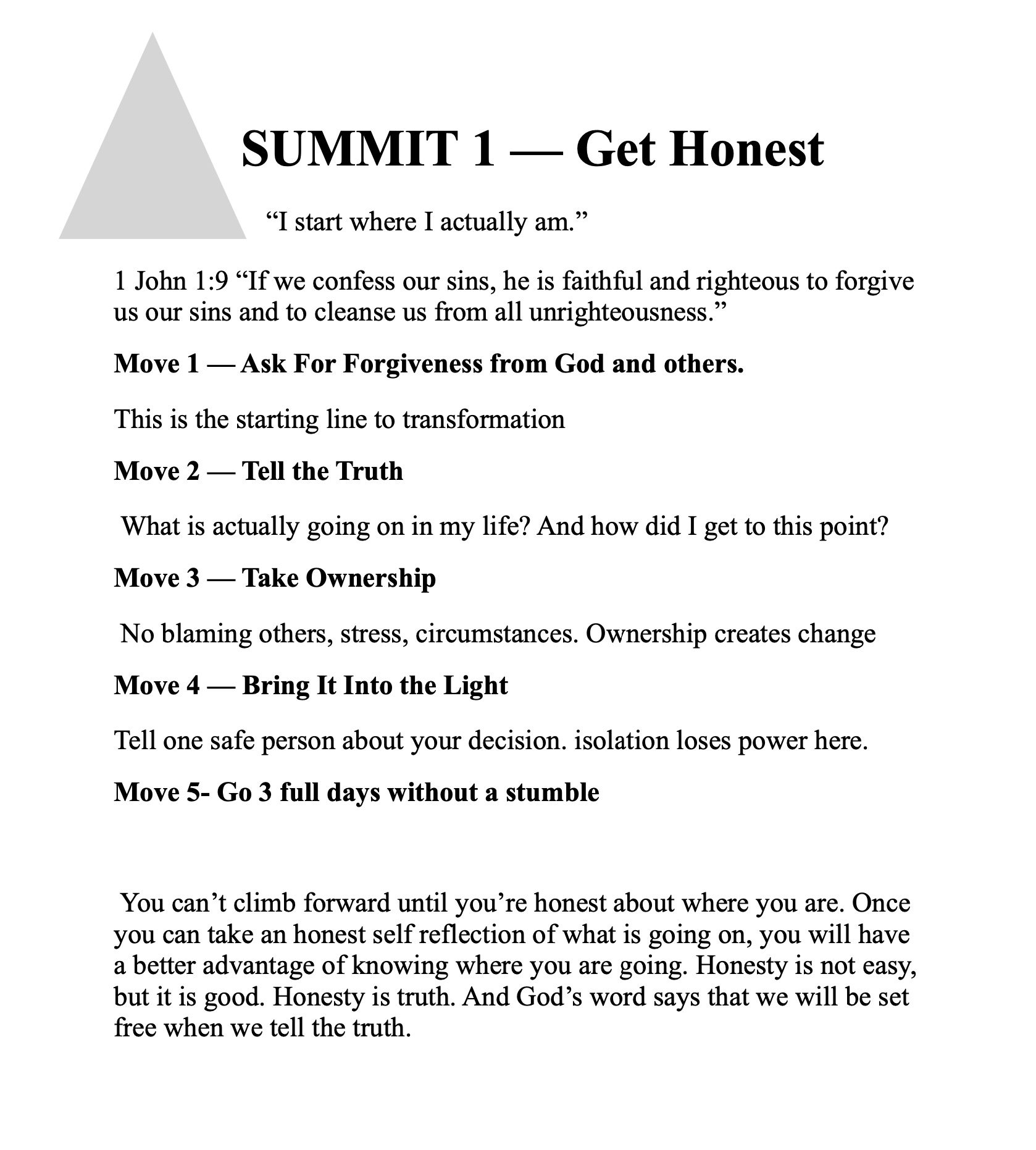 SUMMIT 1 — Get Honest

"I start where I actually am."

1 John 1:9 "If we confess our sins, he is faithful and righteous to forgive us our sins and to cleanse us from all unrighteousness."

Move 1 — Ask For Forgiveness from God and others.

This is the starting line to transformation

Move 2 — Tell the Truth

What is actually going on in my life? And how did I get to this point?

Move 3 — Take Ownership

No blaming others, stress, circumstances. Ownership creates change

Move 4 — Bring It Into the Light

Tell one safe person about your decision. isolation loses power here.

Move 5- Go 3 full days without a stumble

You can't climb forward until you're honest about where you are. Once you can take an honest self reflection of what is going on, you will have a better advantage of knowing where you are going. Honesty is not easy, but it is good. Honesty is truth. And God's word says that we will be set free when we tell the truth.